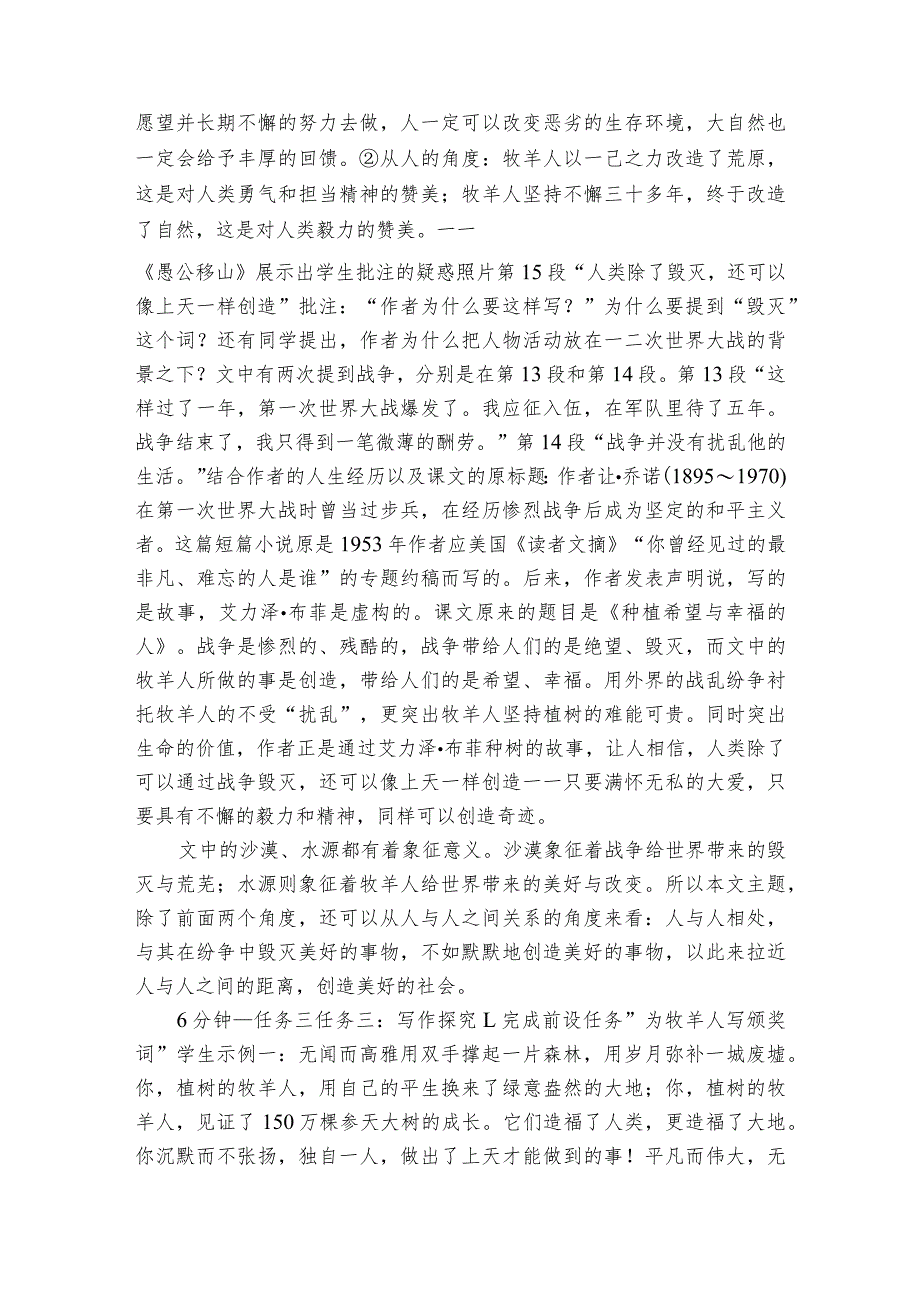 愿望并长期不懈的努力去做，人一定可以改变恶劣的生存环境，大自然也一定会给予丰厚的回馈。②从人的角度：牧羊人以一己之力改造了荒原，这是对人类勇气和担当精神的赞美；牧羊人坚持不懈三十多年，终于改造了自然，这是对人类毅力的赞美。一一

《愚公移山》展示出学生批注的疑惑照片第15段“人类除了毁灭，还可以像上天一样创造”批注：“作者为什么要这样写？”为什么要提到“毁灭”这个词？还有同学提出，作者为什么把人物活动放在一二次世界大战的背景之下？文中有两次提到战争，分别是在第13段和第14段。第13段“这样过了一年，第一次世界大战爆发了。我应征入伍，在军队里待了五年。战争结束了，我只得到一笔微薄的酬劳。”第14段“战争并没有扰乱他的生活。”结合作者的人生经历以及课文的原标题：作者让•乔诺(1895～1970)在第一次世界大战时曾当过步兵，在经历惨烈战争后成为坚定的和平主义者。这篇短篇小说原是1953年作者应美国《读者文摘》“你曾经见过的最非凡、难忘的人是谁”的专题约稿而写的。后来，作者发表声明说，写的是故事，艾力泽•布菲是虚构的。课文原来的题目是《种植希望与幸福的人》。战争是惨烈的、残酷的，战争带给人们的是绝望、毁灭，而文中的牧羊人所做的事是创造，带给人们的是希望、幸福。用外界的战乱纷争衬托牧羊人的不受“扰乱”，更突出牧羊人坚持植树的难能可贵。同时突出生命的价值，作者正是通过艾力泽•布菲种树的故事，让人相信，人类除了可以通过战争毁灭，还可以像上天一样创造一一只要满怀无私的大爱，只要具有不懈的毅力和精神，同样可以创造奇迹。

文中的沙漠、水源都有着象征意义。沙漠象征着战争给世界带来的毁灭与荒芜；水源则象征着牧羊人给世界带来的美好与改变。所以本文主题，除了前面两个角度，还可以从人与人之间关系的角度来看：人与人相处，与其在纷争中毁灭美好的事物，不如默默地创造美好的事物，以此来拉近人与人之间的距离，创造美好的社会。

6分钟—任务三任务三：写作探究L完成前设任务”为牧羊人写颁奖词”学生示例一：无闻而高雅用双手撑起一片森林，用岁月弥补一城废墟。你，植树的牧羊人，用自己的平生换来了绿意盎然的大地；你，植树的牧羊人，见证了150万棵参天大树的成长。它们造福了人类，更造福了大地。你沉默而不张扬，独自一人，做出了上天才能做到的事！平凡而伟大，无